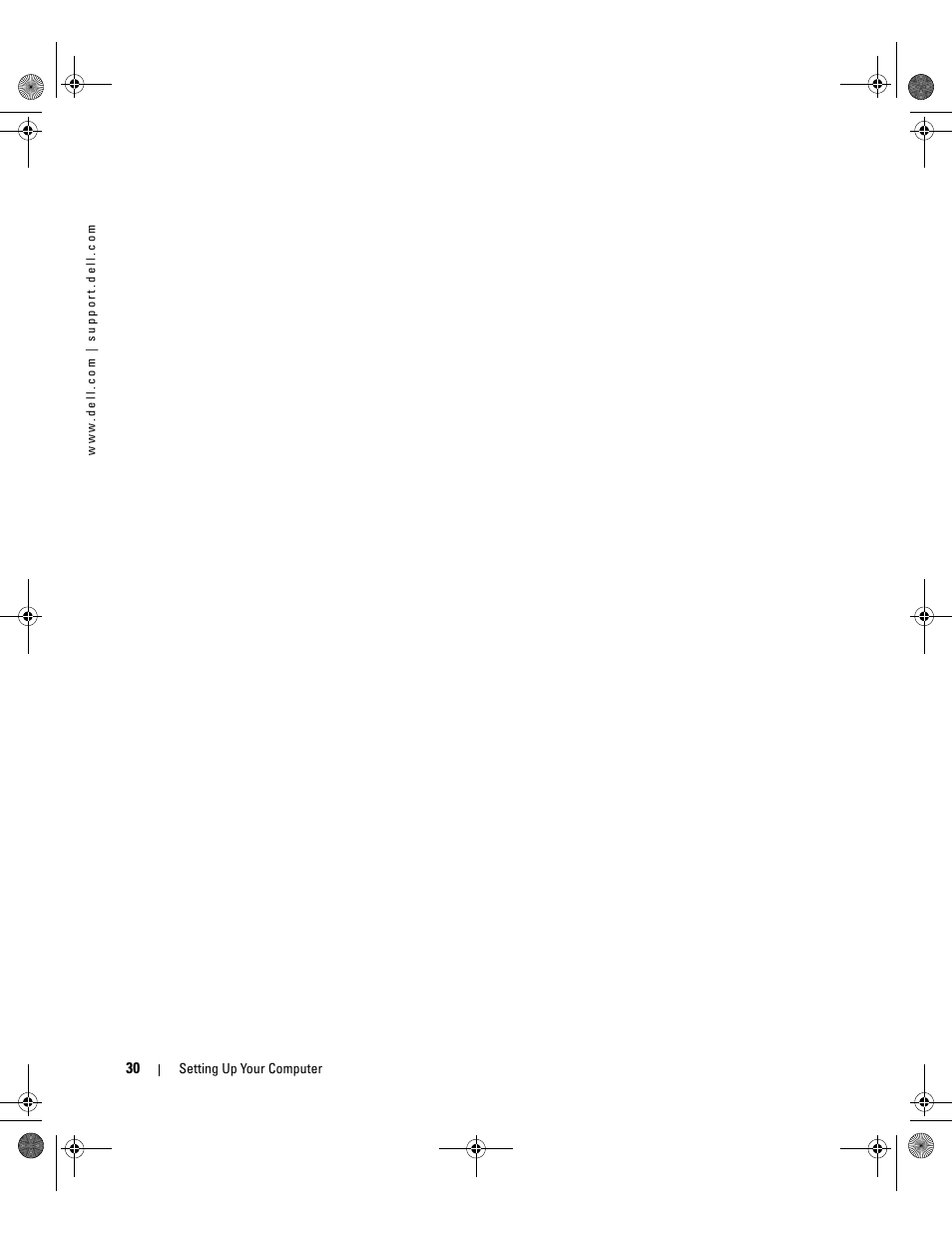 www.dell.com | support.dell.com

30 | Setting Up Your Computer